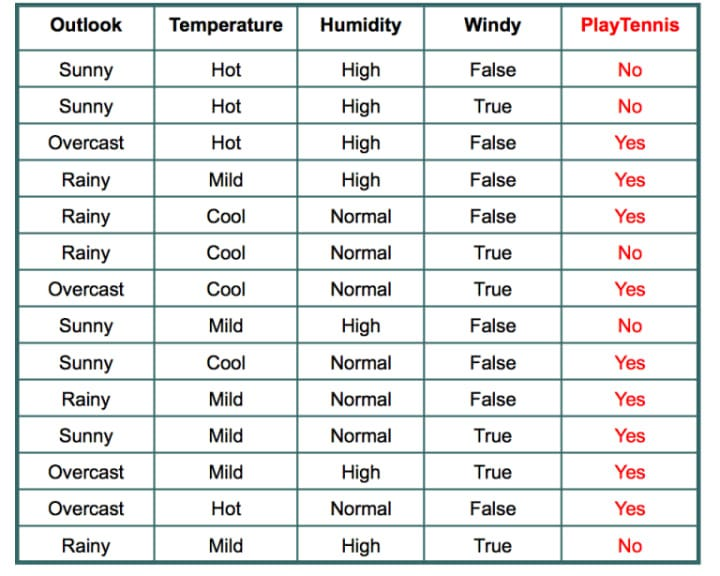 | Outlook | Temperature | Humidity | Windy | PlayTennis |
|---|---|---|---|---|
| Sunny | Hot | High | False | No |
| Sunny | Hot | High | True | No |
| Overcast | Hot | High | False | Yes |
| Rainy | Mild | High | False | Yes |
| Rainy | Cool | Normal | False | Yes |
| Rainy | Cool | Normal | True | No |
| Overcast | Cool | Normal | True | Yes |
| Sunny | Mild | High | False | No |
| Sunny | Cool | Normal | False | Yes |
| Rainy | Mild | Normal | False | Yes |
| Sunny | Mild | Normal | True | Yes |
| Overcast | Mild | High | True | Yes |
| Overcast | Hot | Normal | False | Yes |
| Rainy | Mild | High | True | No |